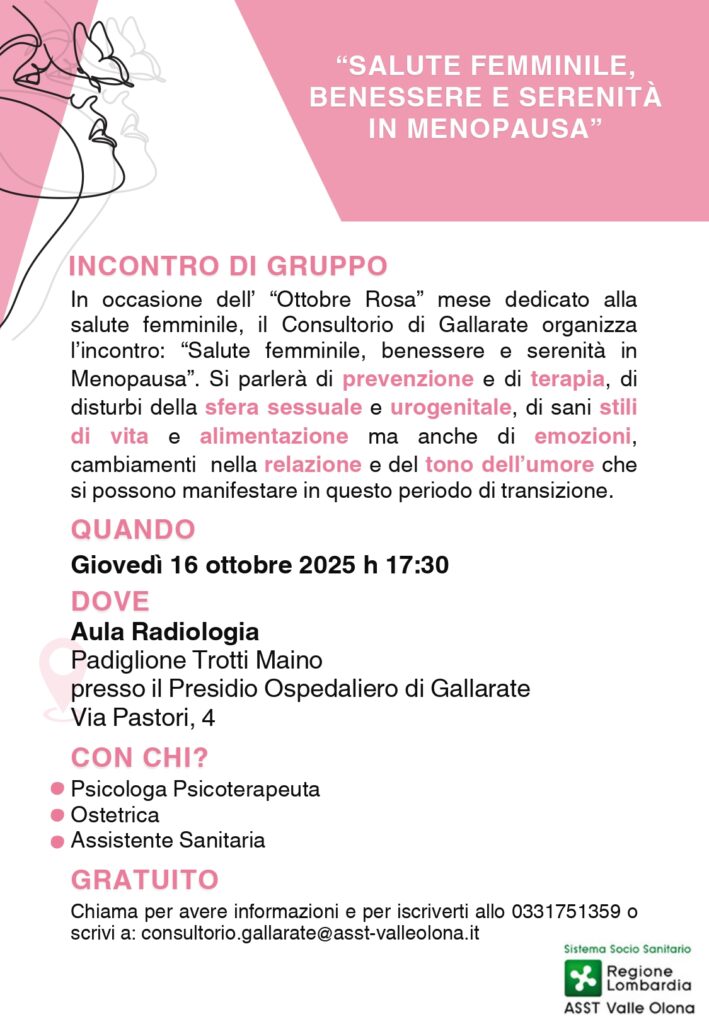 “SALUTE FEMMINILE, BENESSERE E SERENITÀ IN MENOPAUSA”

INCONTRO DI GRUPPO
In occasione dell’ “Ottobre Rosa” mese dedicato alla salute femminile, il Consultorio di Gallarate organizza l’incontro: “Salute femminile, benessere e serenità in Menopausa”. Si parlerà di prevenzione e di terapia, di disturbi della sfera sessuale e urogenitale, di sani stili di vita e alimentazione ma anche di emozioni, cambiamenti nella relazione e del tono dell’umore che si possono manifestare in questo periodo di transizione.

QUANDO
Giovedì 16 ottobre 2025 h 17:30

DOVE
Aula Radiologia
Padiglione Trotti Maino
presso il Presidio Ospedaliero di Gallarate
Via Pastori, 4

CON CHI?
Psicologa Psicoterapeuta
Ostetrica
Assistente Sanitaria

GRATUITO
Chiama per avere informazioni e per iscriverti allo 0331751359 o scrivi a: consultorio.gallarate@asst-valleolona.it

Sistema Socio Sanitario
Regione Lombardia
ASST Valle Olona